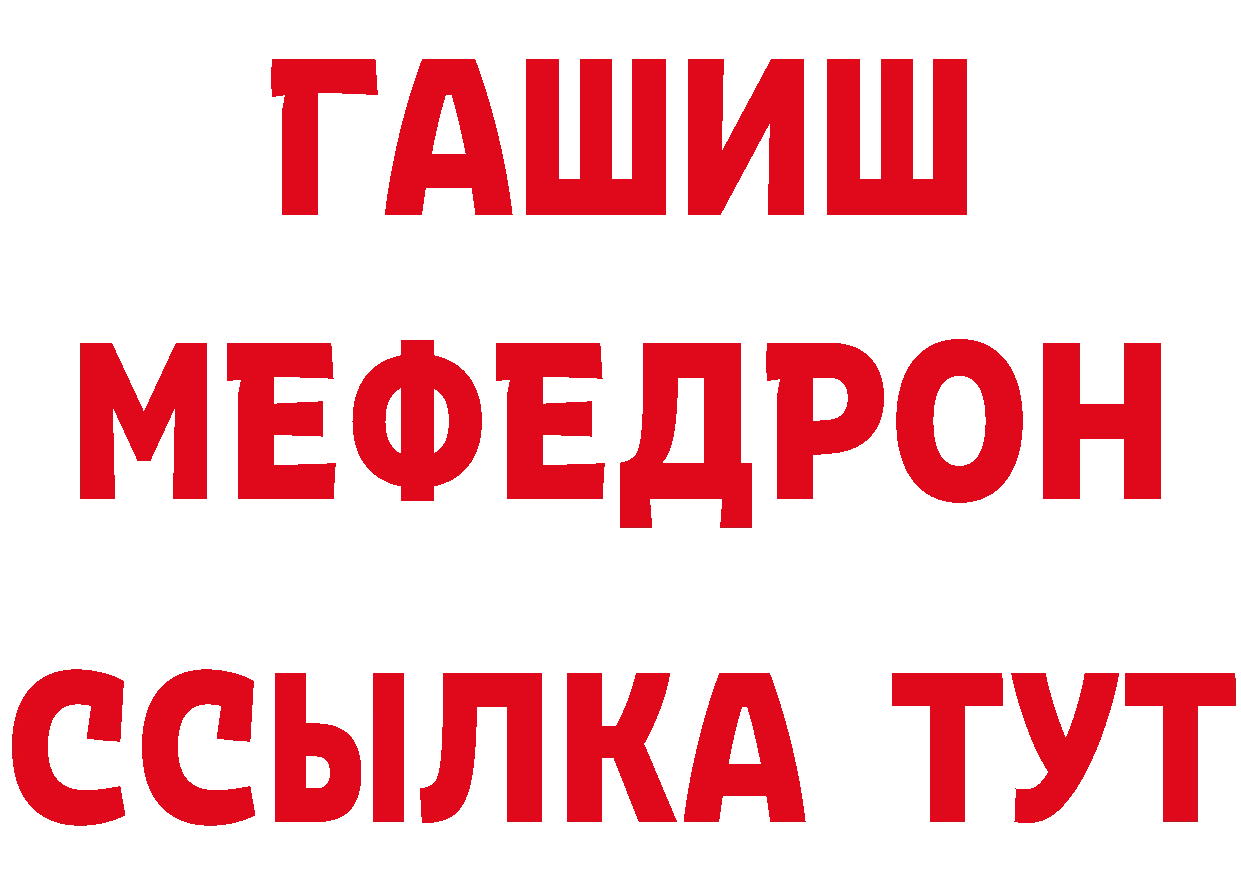 ГАШИШ
МЕФЕДРОН
ССЫЛКА ТУТ